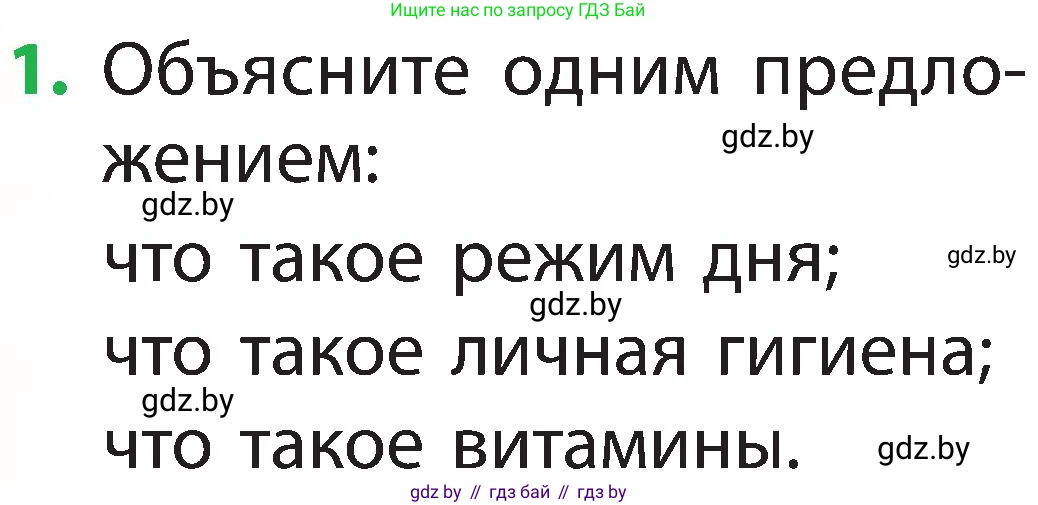 Ищите нас по запросу ГДЗ Бай

1. Объясните одним предложением:

gdz.by

gdz.by

что такое режим дня;

gdz.by

gdz.by

что такое личная гигиена;

gdz.by

что такое витамины.

gdz.by

gdz by // гдз бай // гдз by